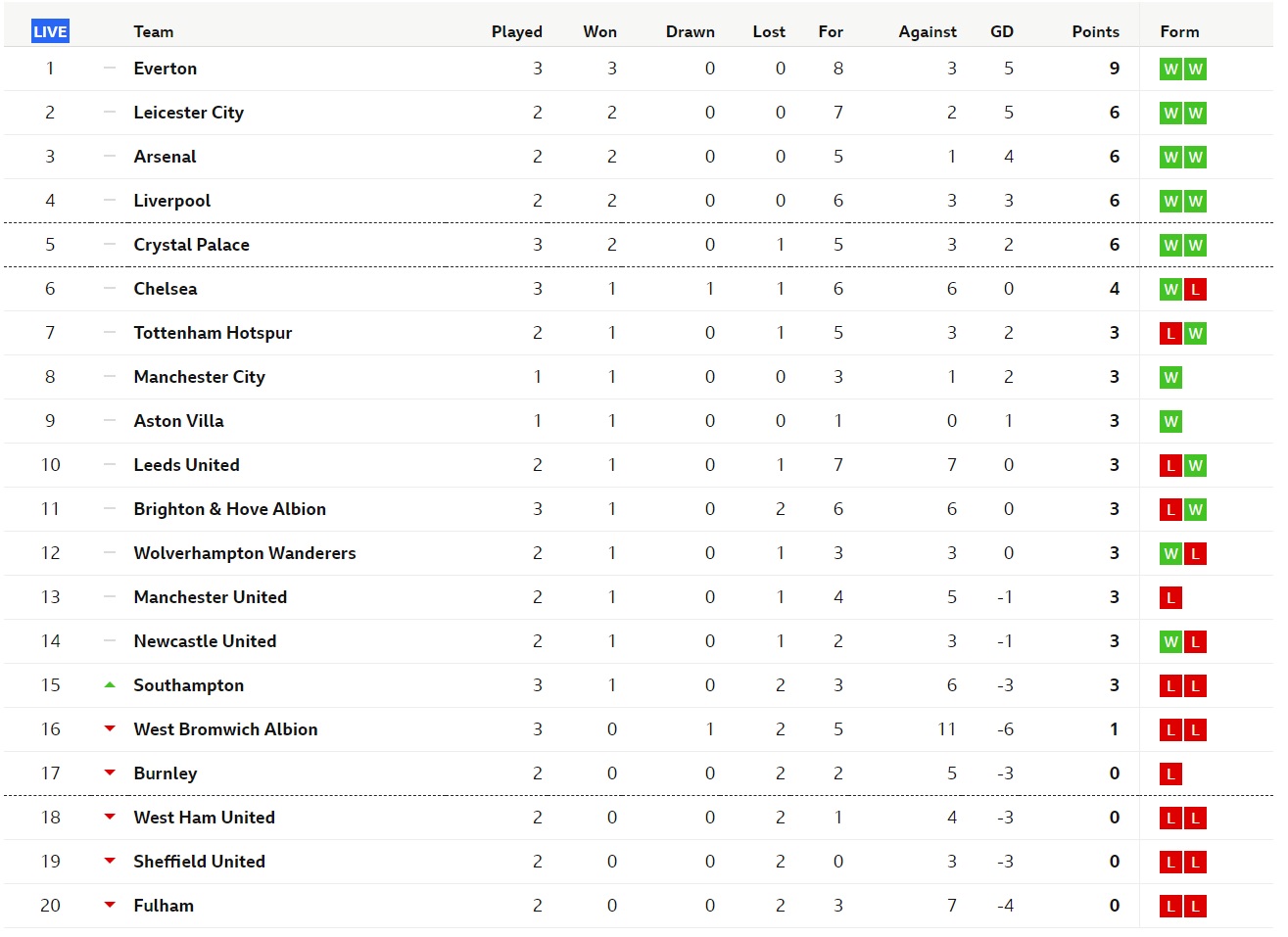 | LIVE | Team | Played | Won | Drawn | Lost | For | Against | GD | Points | Form |
|---|---|---|---|---|---|---|---|---|---|---|
| 1 | Everton | 3 | 3 | 0 | 0 | 8 | 3 | 5 | 9 | W W |
| 2 | Leicester City | 2 | 2 | 0 | 0 | 7 | 2 | 5 | 6 | W W |
| 3 | Arsenal | 2 | 2 | 0 | 0 | 5 | 1 | 4 | 6 | W W |
| 4 | Liverpool | 2 | 2 | 0 | 0 | 6 | 3 | 3 | 6 | W W |
| 5 | Crystal Palace | 3 | 2 | 0 | 1 | 5 | 3 | 2 | 6 | W W |
| 6 | Chelsea | 3 | 1 | 1 | 1 | 6 | 6 | 0 | 4 | W L |
| 7 | Tottenham Hotspur | 2 | 1 | 0 | 1 | 5 | 3 | 2 | 3 | L W |
| 8 | Manchester City | 1 | 1 | 0 | 0 | 3 | 1 | 2 | 3 | W |
| 9 | Aston Villa | 1 | 1 | 0 | 0 | 1 | 0 | 1 | 3 | W |
| 10 | Leeds United | 2 | 1 | 0 | 1 | 7 | 7 | 0 | 3 | L W |
| 11 | Brighton & Hove Albion | 3 | 1 | 0 | 2 | 6 | 6 | 0 | 3 | L W |
| 12 | Wolverhampton Wanderers | 2 | 1 | 0 | 1 | 3 | 3 | 0 | 3 | W L |
| 13 | Manchester United | 2 | 1 | 0 | 1 | 4 | 5 | -1 | 3 | L |
| 14 | Newcastle United | 2 | 1 | 0 | 1 | 2 | 3 | -1 | 3 | W L |
| 15 | Southampton | 3 | 1 | 0 | 2 | 3 | 6 | -3 | 3 | L L |
| 16 | West Bromwich Albion | 3 | 0 | 1 | 2 | 5 | 11 | -6 | 1 | L L |
| 17 | Burnley | 2 | 0 | 0 | 2 | 2 | 5 | -3 | 0 | L |
| 18 | West Ham United | 2 | 0 | 0 | 2 | 1 | 4 | -3 | 0 | L L |
| 19 | Sheffield United | 2 | 0 | 0 | 2 | 0 | 3 | -3 | 0 | L L |
| 20 | Fulham | 2 | 0 | 0 | 2 | 3 | 7 | -4 | 0 | L L |